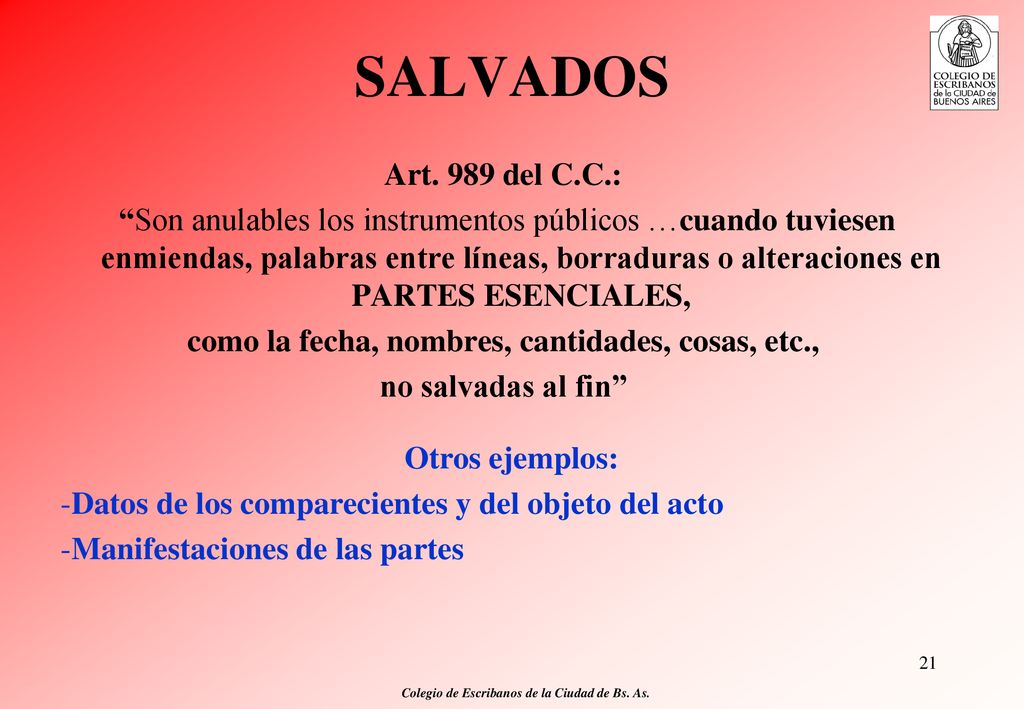 SALVADOS

COLEGIO DE ESCRIBANOS de la CIUDAD de BUENOS AIRES

Art. 989 del C.C.:

“Son anulables los instrumentos públicos …cuando tuviesen enmiendas, palabras entre líneas, borraduras o alteraciones en PARTES ESENCIALES,

como la fecha, nombres, cantidades, cosas, etc.,

no salvadas al fin”

Otros ejemplos:

-Datos de los comparecientes y del objeto del acto

-Manifestaciones de las partes

21

Colegio de Escribanos de la Ciudad de Bs. As.